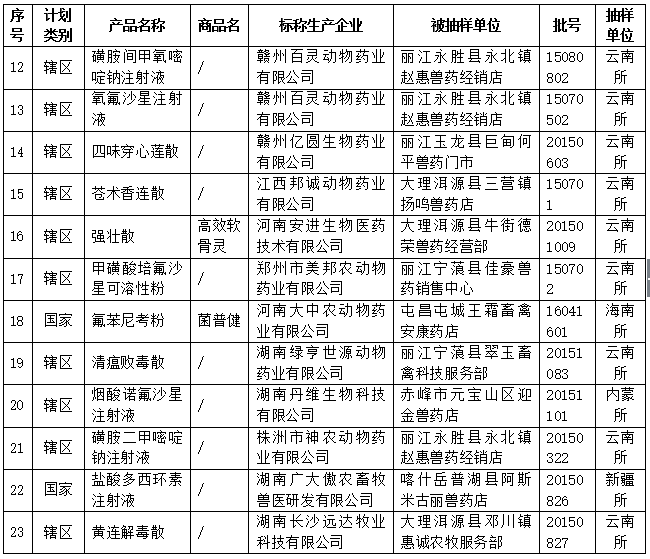 | 序号 | 计划类别 | 产品名称 | 商品名 | 标称生产企业 | 被抽样单位 | 批号 | 抽样单位 |
|---|---|---|---|---|---|---|---|
| 12 | 辖区 | 磺胺间甲氧嘧啶钠注射液 | / | 赣州百灵动物药业有限公司 | 丽江永胜县永北镇赵惠兽药经销店 | 15080802 | 云南所 |
| 13 | 辖区 | 氧氟沙星注射液 | / | 赣州百灵动物药业有限公司 | 丽江永胜县永北镇赵惠兽药经销店 | 15070502 | 云南所 |
| 14 | 辖区 | 四味穿心莲散 | / | 赣州亿圆生物药业有限公司 | 丽江玉龙县巨甸何平兽药门市 | 20150603 | 云南所 |
| 15 | 辖区 | 苍术香连散 | / | 江西邦诚动物药业有限公司 | 大理洱源县三营镇扬鸣兽药店 | 150701 | 云南所 |
| 16 | 辖区 | 强壮散 | 高效软骨灵 | 河南安进生物医药技术有限公司 | 大理洱源县牛街德荣兽药经营部 | 201501009 | 云南所 |
| 17 | 辖区 | 甲磺酸培氟沙星可溶性粉 | / | 郑州市美邦农动物药业有限公司 | 丽江宁蒗县佳豪兽药销售中心 | 150702 | 云南所 |
| 18 | 国家 | 氟苯尼考粉 | 菌普健 | 河南大中农动物药业有限公司 | 屯昌屯城王霜畜禽安康药店 | 16041601 | 海南所 |
| 19 | 辖区 | 清瘟败毒散 | / | 湖南绿亨世源动物药业有限公司 | 丽江宁蒗县翠玉畜禽科技服务部 | 20151083 | 云南所 |
| 20 | 辖区 | 烟酸诺氟沙星注射液 | / | 湖南丹维生物科技有限公司 | 赤峰市元宝山区迎金兽药店 | 20151101 | 内蒙所 |
| 21 | 辖区 | 磺胺二甲嘧啶钠注射液 | / | 株洲市神农动物药业有限公司 | 丽江永胜县永北镇赵惠兽药经销店 | 20150322 | 云南所 |
| 22 | 国家 | 盐酸多西环素注射液 | / | 湖南广大傲农畜牧兽医研发有限公司 | 喀什岳普湖县阿斯米古丽兽药店 | 20150826 | 新疆所 |
| 23 | 辖区 | 黄连解毒散 | / | 湖南长沙远达牧业科技有限公司 | 大理洱源县邓川镇惠诚农牧服务部 | 20150827 | 云南所 |